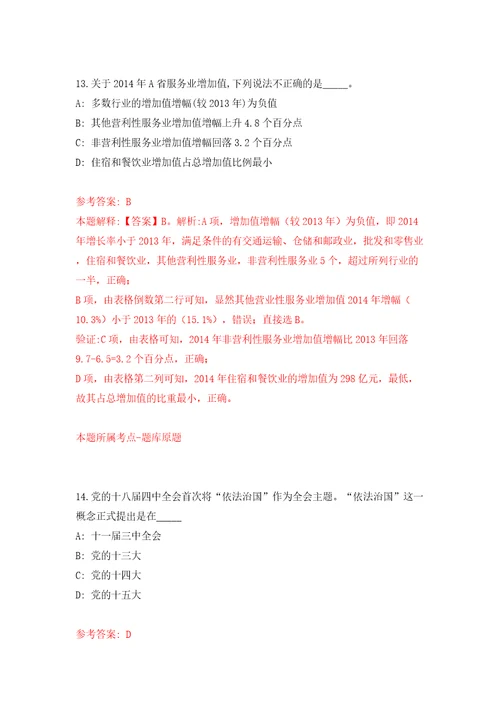 13.关于 2014 年 A 省服务业增加值,下列说法不正确的是_____。

A: 多数行业的增加值增幅(较 2013 年)为负值

B: 其他营利性服务业增加值增幅上升 4.8 个百分点

C: 非营利性服务业增加值增幅回落 3.2 个百分点

D: 住宿和餐饮业增加值占总增加值比例最小

参考答案: B

本题解释:【答案】B。解析:A 项,增加值增幅(较 2013 年)为负值,即 2014 年增长率小于 2013 年,满足条件的有交通运输、仓储和邮政业,批发和零售业,住宿和餐饮业,其他营利性服务业,非营利性服务业 5 个,超过所列行业的一半,正确;

B 项,由表格倒数第二行可知,显然其他营业性服务业增加值 2014 年增幅(10.3%)小于 2013 年的(15.1%),错误;直接选 B。

验证:C 项,由表格可知,2014 年非营利性服务业增加值增幅比 2013 年回落 9.7-6.5=3.2 个百分点,正确;

D 项,由表格第二列可知,2014 年住宿和餐饮业的增加值为 298 亿元,最低,故其占总增加值的比重最小,正确。

本题所属考点-题库原题

14.党的十八届四中全会首次将“依法治国”作为全会主题。“依法治国”这一概念正式提出是在_____

A: 十一届三中全会

B: 党的十三大

C: 党的十四大

D: 党的十五大

参考答案: D